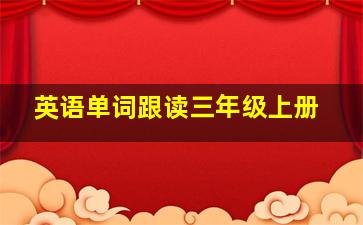 英语单词跟读三年级上册